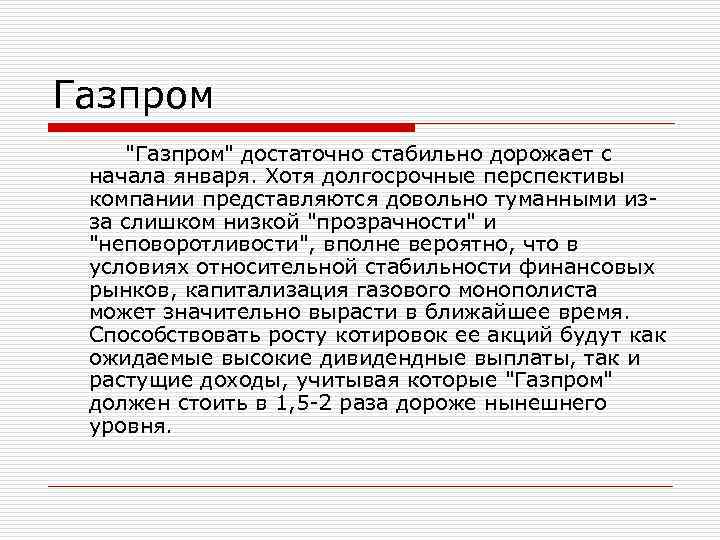 Газпром

"Газпром" достаточно стабильно дорожает с начала января. Хотя долгосрочные перспективы компании представляются довольно туманными из-за слишком низкой "прозрачности" и "неповоротливости", вполне вероятно, что в условиях относительной стабильности финансовых рынков, капитализация газового монополиста может значительно вырасти в ближайшее время. Способствовать росту котировок ее акций будут как ожидаемые высокие дивидендные выплаты, так и растущие доходы, учитывая которые "Газпром" должен стоить в 1,5-2 раза дороже нынешнего уровня.